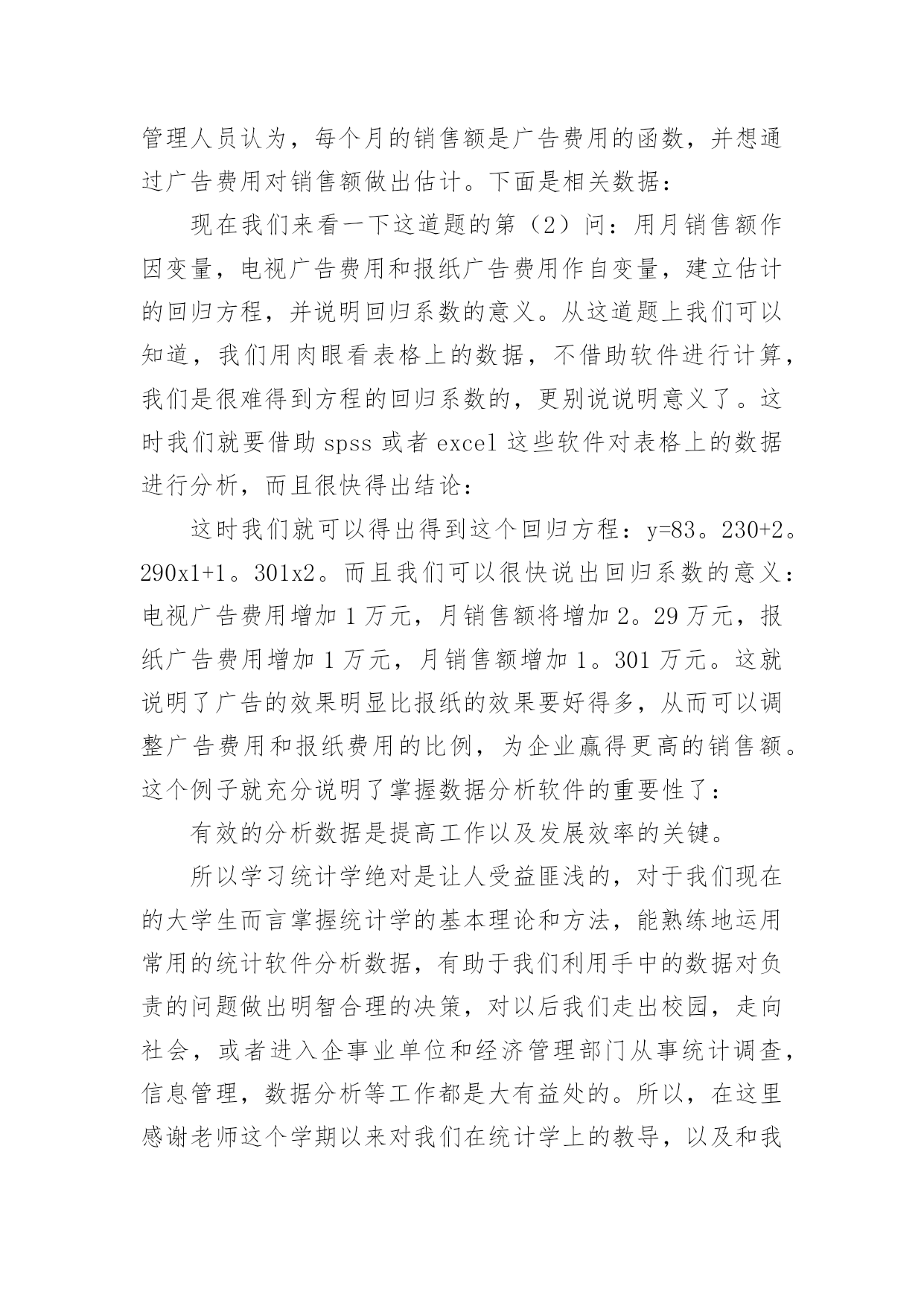 管理人员认为，每个月的销售额是广告费用的函数，并想通过广告费用对销售额做出估计。下面是相关数据：

现在我们来看一下这道题的第（2）问：用月销售额作因变量，电视广告费用和报纸广告费用作自变量，建立估计的回归方程，并说明回归系数的意义。从这道题上我们可以知道，我们用肉眼看表格上的数据，不借助软件进行计算，我们是很难得到方程的回归系数的，更别说说明意义了。这时我们就要借助 spss 或者 excel 这些软件对表格上的数据进行分析，而且很快得出结论：

这时我们就可以得出得到这个回归方程：y=83。230+2。290x1+1。301x2。而且我们可以很快说出回归系数的意义：电视广告费用增加 1 万元，月销售额将增加 2。29 万元，报纸广告费用增加 1 万元，月销售额增加 1。301 万元。这就说明了广告的效果明显比报纸的效果要好得多，从而可以调整广告费用和报纸费用的比例，为企业赢得更高的销售额。这个例子就充分说明了掌握数据分析软件的重要性了：

有效的分析数据是提高工作以及发展效率的关键。

所以学习统计学绝对是让人受益匪浅的，对于我们现在的大学生而言掌握统计学的基本理论和方法，能熟练地运用常用的统计软件分析数据，有助于我们利用手中的数据对负责的问题做出明智合理的决策，对以后我们走出校园，走向社会，或者进入企事业单位和经济管理部门从事统计调查，信息管理，数据分析等工作都是大有益处的。所以，在这里感谢老师这个学期以来对我们在统计学上的教导，以及和我